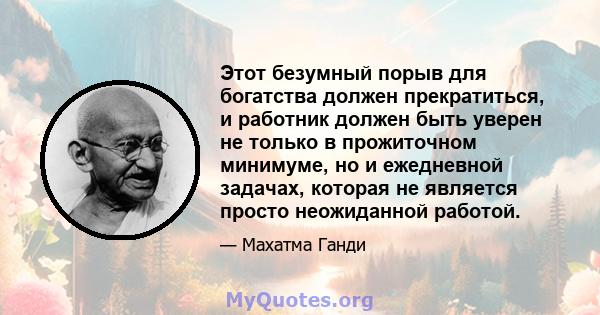 Этот безумный порыв для богатства должен прекратиться, и работник должен быть уверен не только в прожиточном минимуме, но и ежедневной задачах, которая не является просто неожиданной работой.

— Махатма Ганди

MyQuotes.org